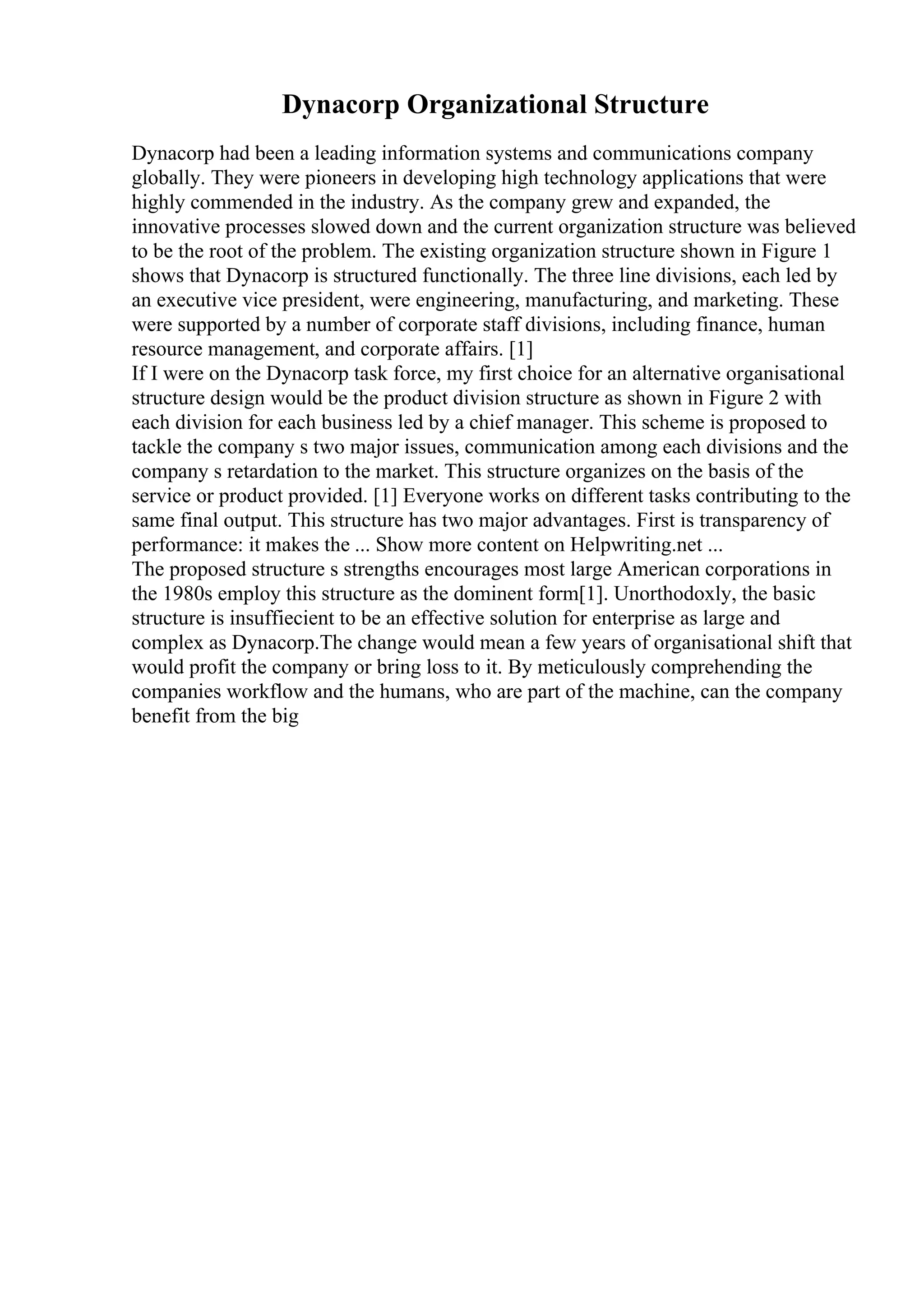 Dynacorp Organizational Structure

Dynacorp had been a leading information systems and communications company globally. They were pioneers in developing high technology applications that were highly commended in the industry. As the company grew and expanded, the innovative processes slowed down and the current organization structure was believed to be the root of the problem. The existing organization structure shown in Figure 1 shows that Dynacorp is structured functionally. The three line divisions, each led by an executive vice president, were engineering, manufacturing, and marketing. These were supported by a number of corporate staff divisions, including finance, human resource management, and corporate affairs. [1]

If I were on the Dynacorp task force, my first choice for an alternative organisational structure design would be the product division structure as shown in Figure 2 with each division for each business led by a chief manager. This scheme is proposed to tackle the company s two major issues, communication among each divisions and the company s retardation to the market. This structure organizes on the basis of the service or product provided. [1] Everyone works on different tasks contributing to the same final output. This structure has two major advantages. First is transparency of performance: it makes the ... Show more content on Helpwriting.net ...

The proposed structure s strengths encourages most large American corporations in the 1980s employ this structure as the dominent form[1]. Unorthodoxly, the basic structure is insuffiecient to be an effective solution for enterprise as large and complex as Dynacorp.The change would mean a few years of organisational shift that would profit the company or bring loss to it. By meticulously comprehending the companies workflow and the humans, who are part of the machine, can the company benefit from the big